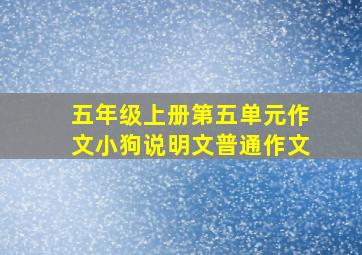 五年级上册第五单元作文小狗说明文普通作文